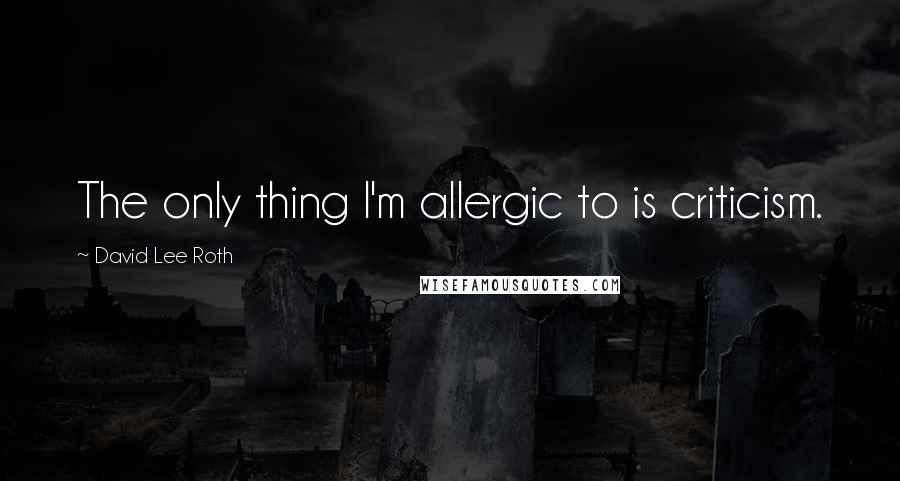 The only thing I'm allergic to is criticism.

~ David Lee Roth

WISEFAMOUSQUOTES.COM